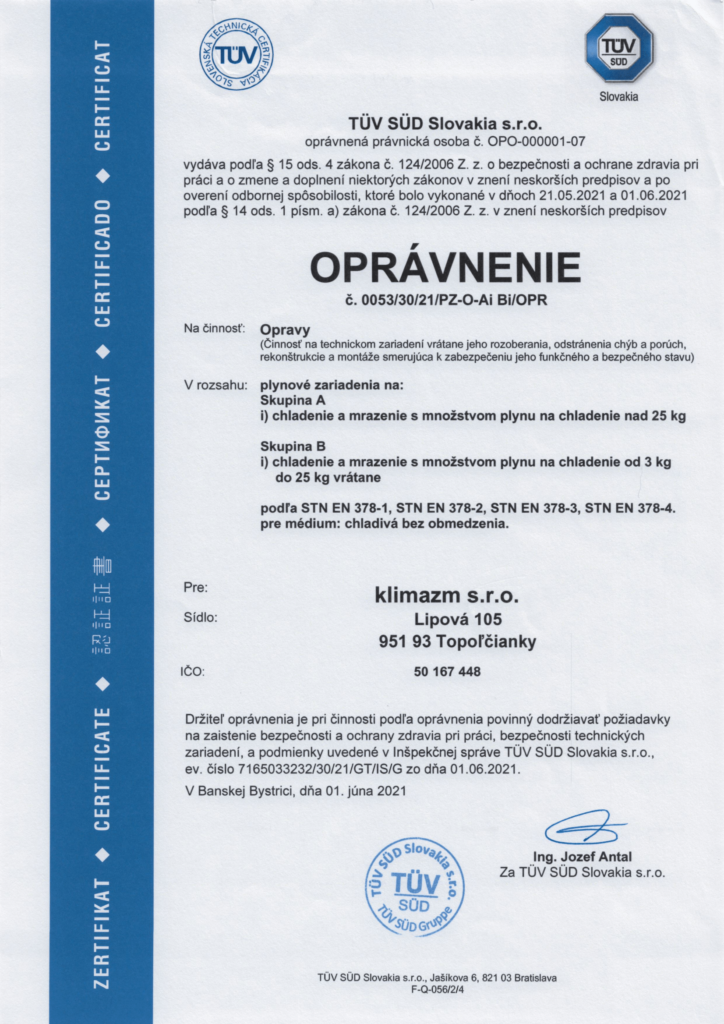 ZERTIFIKAT ◆ CERTIFICATE ◆ 認証証書 ◆ СЕРТИФИКАТ ◆ CERTIFICADO ◆ CERTIFICAT

SLOVENSKÁ TECHNICKÁ CERTIFIKÁCIA TÜV

TÜV SÜD
Slovakia

TÜV SÜD Slovakia s.r.o.
oprávnená právnická osoba č. OPO-000001-07

vydáva podľa § 15 ods. 4 zákona č. 124/2006 Z. z. o bezpečnosti a ochrane zdravia pri práci a o zmene a doplnení niektorých zákonov v znení neskorších predpisov a po overení odbornej spôsobilosti, ktoré bolo vykonané v dňoch 21.05.2021 a 01.06.2021 podľa § 14 ods. 1 písm. a) zákona č. 124/2006 Z. z. v znení neskorších predpisov

OPRÁVNENIE
č. 0053/30/21/PZ-O-Ai Bi/OPR

Na činnosť: Opravy
(Činnosť na technickom zariadení vrátane jeho rozoberania, odstránenia chýb a porúch, rekonštrukcie a montáže smerujúca k zabezpečeniu jeho funkčného a bezpečného stavu)

V rozsahu: plynové zariadenia na:
Skupina A
i) chladenie a mrazenie s množstvom plynu na chladenie nad 25 kg

Skupina B
i) chladenie a mrazenie s množstvom plynu na chladenie od 3 kg do 25 kg vrátane

podľa STN EN 378-1, STN EN 378-2, STN EN 378-3, STN EN 378-4.
pre médium: chladivá bez obmedzenia.

Pre: klimazm s.r.o.
Sídlo: Lipová 105
951 93 Topoľčianky
IČO: 50 167 448

Držiteľ oprávnenia je pri činnosti podľa oprávnenia povinný dodržiavať požiadavky na zaistenie bezpečnosti a ochrany zdravia pri práci, bezpečnosti technických zariadení, a podmienky uvedené v Inšpekčnej správe TÜV SÜD Slovakia s.r.o., ev. číslo 7165033232/30/21/GT/IS/G zo dňa 01.06.2021.

V Banskej Bystrici, dňa 01. júna 2021

TÜV SÜD Slovakia s.r.o. TÜV SÜD TÜV SÜD Gruppe

Ing. Jozef Antal
Za TÜV SÜD Slovakia s.r.o.

TÜV SÜD Slovakia s.r.o., Jašíkova 6, 821 03 Bratislava
F-Q-056/2/4